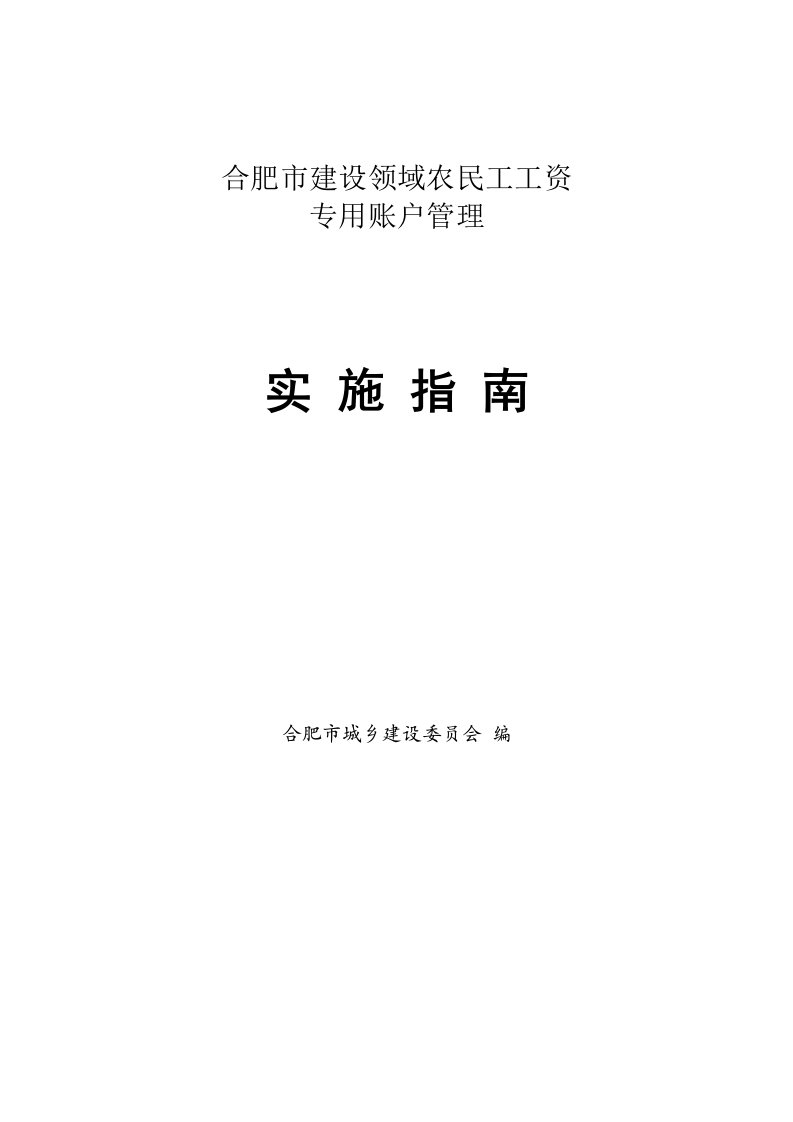 合肥市建设领域农民工工资
专用账户管理

实 施 指 南

合肥市城乡建设委员会 编